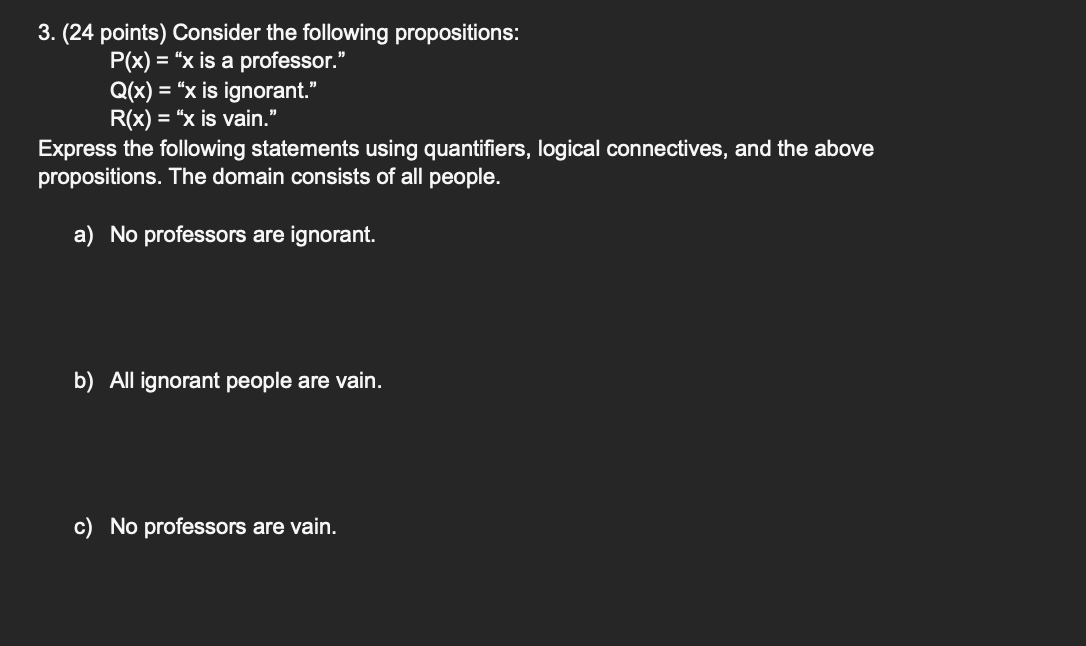 3. (24 points) Consider the following propositions:
P(x) = “x is a professor.”
Q(x) = “x is ignorant.”
R(x) = “x is vain.”
Express the following statements using quantifiers, logical connectives, and the above propositions. The domain consists of all people.

a) No professors are ignorant.

b) All ignorant people are vain.

c) No professors are vain.